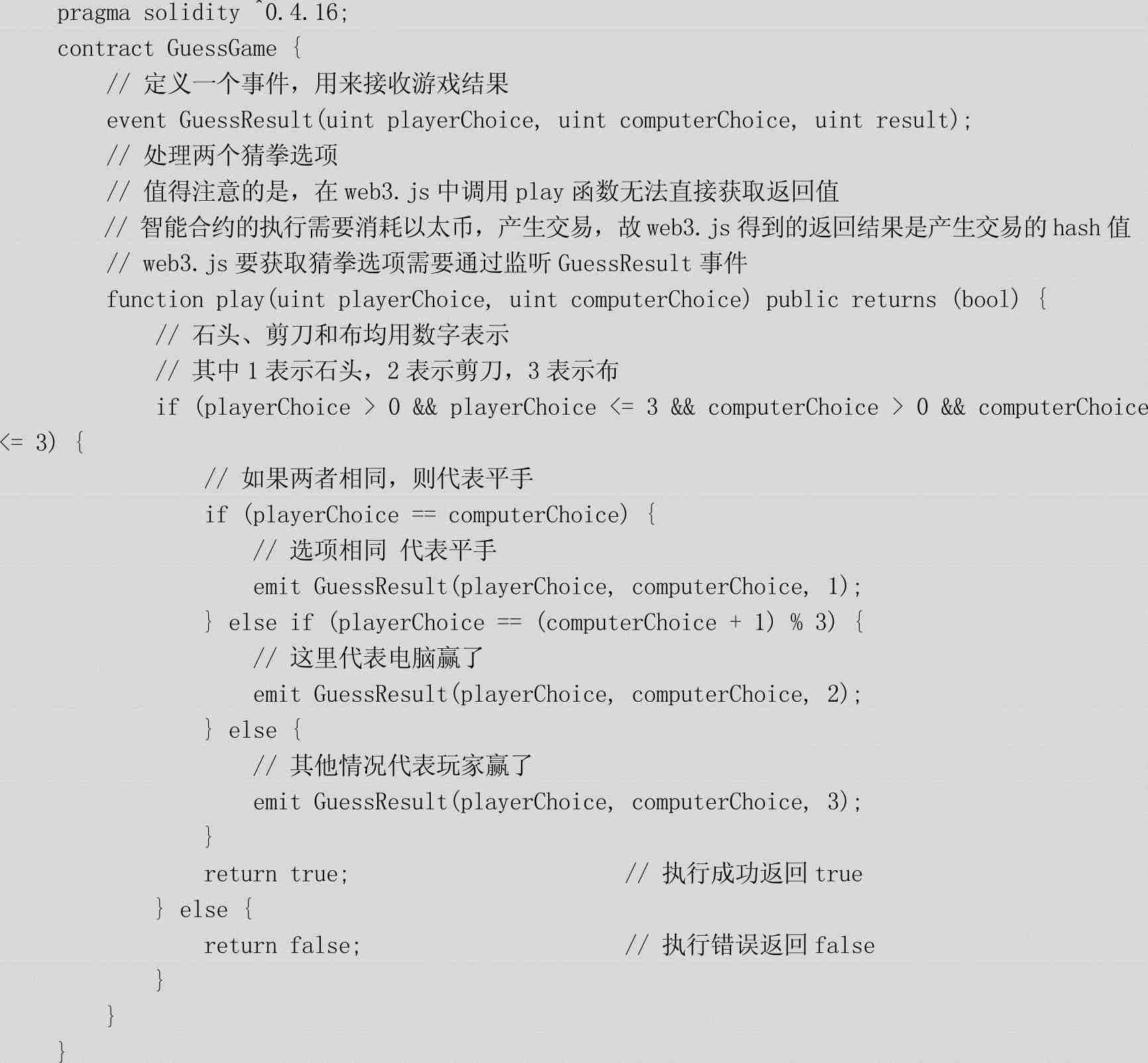 pragma solidity ^0.4.16;
contract GuessGame {
// 定义一个事件，用来接收游戏结果
event GuessResult(uint playerChoice, uint computerChoice, uint result);
// 处理两个猜拳选项
// 值得注意的是，在 web3.js 中调用 play 函数无法直接获取返回值
// 智能合约的执行需要消耗以太币，产生交易，故 web3.js 得到的返回结果是产生交易的 hash 值
// web3.js 要获取猜拳选项需要通过监听 GuessResult 事件
function play(uint playerChoice, uint computerChoice) public returns (bool) {
// 石头、剪刀和布均用数字表示
// 其中 1 表示石头，2 表示剪刀，3 表示布
if (playerChoice > 0 && playerChoice <= 3 && computerChoice > 0 && computerChoice <= 3) {
// 如果两者相同，则代表平手
if (playerChoice == computerChoice) {
// 选项相同 代表平手
emit GuessResult(playerChoice, computerChoice, 1);
} else if (playerChoice == (computerChoice + 1) % 3) {
// 这里代表电脑赢了
emit GuessResult(playerChoice, computerChoice, 2);
} else {
// 其他情况代表玩家赢了
emit GuessResult(playerChoice, computerChoice, 3);
}
return true; // 执行成功返回 true
} else {
return false; // 执行错误返回 false
}
}
}